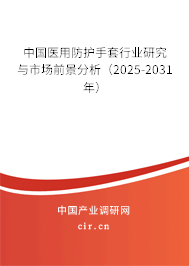 中国医用防护手套行业研究与市场前景分析（2025-2031年）

中国产业调研网
cir.cn